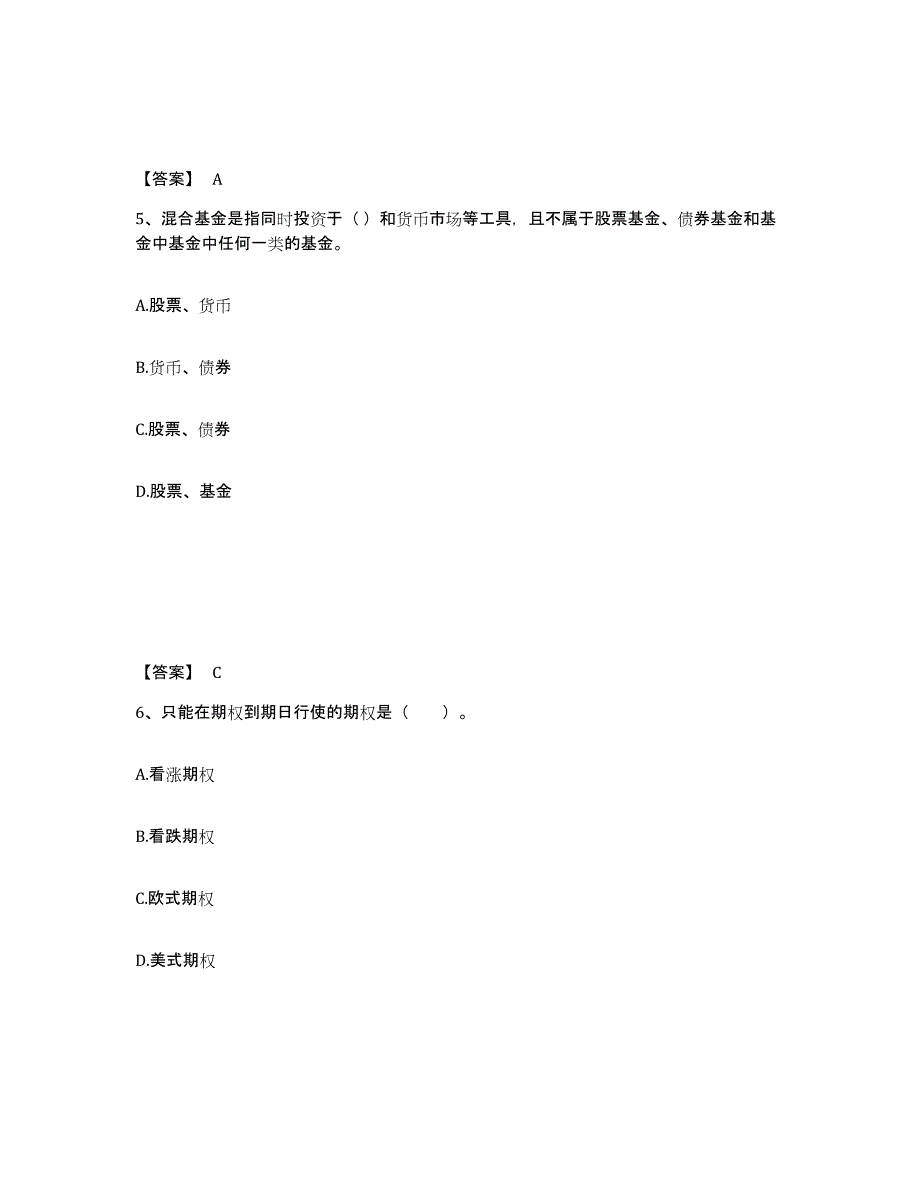 【答案】 A

5、混合基金是指同时投资于（）和货币市场等工具，且不属于股票基金、债券基金和基金中基金中任何一类的基金。

A.股票、货币

B.货币、债券

C.股票、债券

D.股票、基金

【答案】 C

6、只能在期权到期日行使的期权是（　　）。

A.看涨期权

B.看跌期权

C.欧式期权

D.美式期权